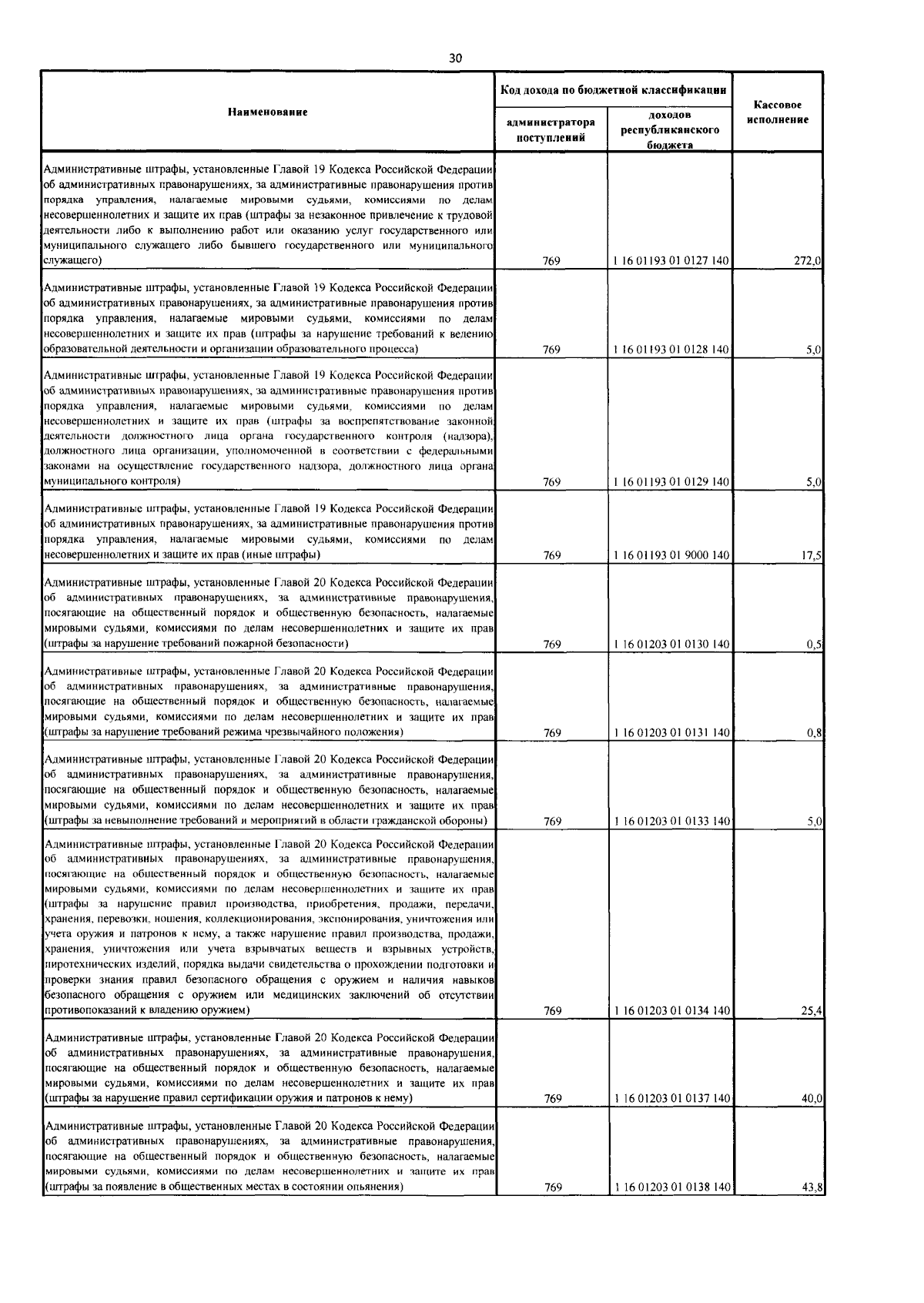 30

| Наименование | Код дохода по бюджетной классификации |  | Кассовое исполнение |
|---|---|---|---|
|  | администратора поступлений | доходов республиканского бюджета |  |
| Административные штрафы, установленные Главой 19 Кодекса Российской Федерации об административных правонарушениях, за административные правонарушения против порядка управления, налагаемые мировыми судьями, комиссиями по делам несовершеннолетних и защите их прав (штрафы за незаконное привлечение к трудовой деятельности либо к выполнению работ или оказанию услуг государственного или муниципального служащего либо бывшего государственного или муниципального служащего) | 769 | 1 16 01193 01 0127 140 | 272,0 |
| Административные штрафы, установленные Главой 19 Кодекса Российской Федерации об административных правонарушениях, за административные правонарушения против порядка управления, налагаемые мировыми судьями, комиссиями по делам несовершеннолетних и защите их прав (штрафы за нарушение требований к ведению образовательной деятельности и организации образовательного процесса) | 769 | 1 16 01193 01 0128 140 | 5,0 |
| Административные штрафы, установленные Главой 19 Кодекса Российской Федерации об административных правонарушениях, за административные правонарушения против порядка управления, налагаемые мировыми судьями, комиссиями по делам несовершеннолетних и защите их прав (штрафы за воспрепятствование законной деятельности должностного лица органа государственного контроля (надзора), должностного лица организации, уполномоченной в соответствии с федеральными законами на осуществление государственного надзора, должностного лица органа муниципального контроля) | 769 | 1 16 01193 01 0129 140 | 5,0 |
| Административные штрафы, установленные Главой 19 Кодекса Российской Федерации об административных правонарушениях, за административные правонарушения против порядка управления, налагаемые мировыми судьями, комиссиями по делам несовершеннолетних и защите их прав (иные штрафы) | 769 | 1 16 01193 01 9000 140 | 17,5 |
| Административные штрафы, установленные Главой 20 Кодекса Российской Федерации об административных правонарушениях, за административные правонарушения, посягающие на общественный порядок и общественную безопасность, налагаемые мировыми судьями, комиссиями по делам несовершеннолетних и защите их прав (штрафы за нарушение требований пожарной безопасности) | 769 | 1 16 01203 01 0130 140 | 0,5 |
| Административные штрафы, установленные Главой 20 Кодекса Российской Федерации об административных правонарушениях, за административные правонарушения, посягающие на общественный порядок и общественную безопасность, налагаемые мировыми судьями, комиссиями по делам несовершеннолетних и защите их прав (штрафы за нарушение требований режима чрезвычайного положения) | 769 | 1 16 01203 01 0131 140 | 0,8 |
| Административные штрафы, установленные Главой 20 Кодекса Российской Федерации об административных правонарушениях, за административные правонарушения, посягающие на общественный порядок и общественную безопасность, налагаемые мировыми судьями, комиссиями по делам несовершеннолетних и защите их прав (штрафы за невыполнение требований и мероприятий в области гражданской обороны) | 769 | 1 16 01203 01 0133 140 | 5,0 |
| Административные штрафы, установленные Главой 20 Кодекса Российской Федерации об административных правонарушениях, за административные правонарушения, посягающие на общественный порядок и общественную безопасность, налагаемые мировыми судьями, комиссиями по делам несовершеннолетних и защите их прав (штрафы за нарушение правил производства, приобретения, продажи, передачи, хранения, перевозки, ношения, коллекционирования, экспонирования, уничтожения или учета оружия и патронов к нему, а также нарушение правил производства, продажи, хранения, уничтожения или учета взрывчатых веществ и взрывных устройств, пиротехнических изделий, порядка выдачи свидетельства о прохождении подготовки и проверки знания правил безопасного обращения с оружием и наличия навыков безопасного обращения с оружием или медицинских заключений об отсутствии противопоказаний к владению оружием) | 769 | 1 16 01203 01 0134 140 | 25,4 |
| Административные штрафы, установленные Главой 20 Кодекса Российской Федерации об административных правонарушениях, за административные правонарушения, посягающие на общественный порядок и общественную безопасность, налагаемые мировыми судьями, комиссиями по делам несовершеннолетних и защите их прав (штрафы за нарушение правил сертификации оружия и патронов к нему) | 769 | 1 16 01203 01 0137 140 | 40,0 |
| Административные штрафы, установленные Главой 20 Кодекса Российской Федерации об административных правонарушениях, за административные правонарушения, посягающие на общественный порядок и общественную безопасность, налагаемые мировыми судьями, комиссиями по делам несовершеннолетних и защите их прав (штрафы за появление в общественных местах в состоянии опьянения) | 769 | 1 16 01203 01 0138 140 | 43,8 |